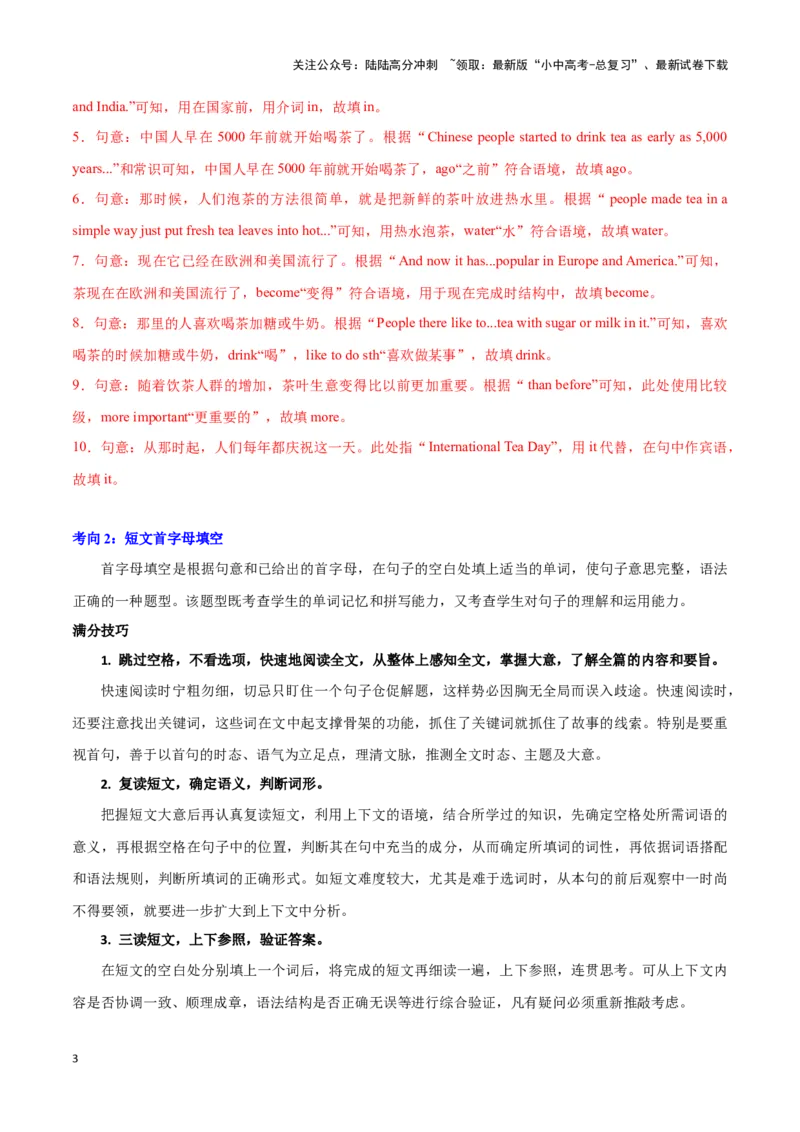 关注公众号：陆陆高分冲刺 ~领取：最新版“小中高考-总复习”、最新试卷下载

and India.”可知，用在国家前，用介词in，故填in。

5．句意：中国人早在5000年前就开始喝茶了。根据“Chinese people started to drink tea as early as 5,000 years...”和常识可知，中国人早在5000年前就开始喝茶了，ago“之前”符合语境，故填ago。

6．句意：那时候，人们泡茶的方法很简单，就是把新鲜的茶叶放进热水里。根据“people made tea in a simple way just put fresh tea leaves into hot...”可知，用热水泡茶，water“水”符合语境，故填water。

7．句意：现在它已经在欧洲和美国流行了。根据“And now it has...popular in Europe and America.”可知，茶现在在欧洲和美国流行了，become“变得”符合语境，用于现在完成时结构中，故填become。

8．句意：那里的人喜欢喝茶加糖或牛奶。根据“People there like to...tea with sugar or milk in it.”可知，喜欢喝茶的时候加糖或牛奶，drink“喝”，like to do sth“喜欢做某事”，故填drink。

9．句意：随着饮茶人群的增加，茶叶生意变得比以前更加重要。根据“than before”可知，此处使用比较级，more important“更重要的”，故填more。

10．句意：从那时起，人们每年都庆祝这一天。此处指“International Tea Day”，用it代替，在句中作宾语，故填it。

考向2：短文首字母填空

首字母填空是根据句意和已给出的首字母，在句子的空白处填上适当的单词，使句子意思完整，语法正确的一种题型。该题型既考查学生的单词记忆和拼写能力，又考查学生对句子的理解和运用能力。

满分技巧

1. 跳过空格，不看选项，快速地阅读全文，从整体上感知全文，掌握大意，了解全篇的内容和要旨。

快速阅读时宁粗勿细，切忌只盯住一个句子仓促解题，这样势必因胸无全局而误入歧途。快速阅读时，还要注意找出关键词，这些词在文中起支撑骨架的功能，抓住了关键词就抓住了故事的线索。特别是要重视首句，善于以首句的时态、语气为立足点，理清文脉，推测全文时态、主题及大意。

2. 复读短文，确定语义，判断词形。

把握短文大意后再认真复读短文，利用上下文的语境，结合所学过的知识，先确定空格处所需词语的意义，再根据空格在句子中的位置，判断其在句中充当的成分，从而确定所填词的词性，再依据词语搭配和语法规则，判断所填词的正确形式。如短文难度较大，尤其是难于选词时，从本句的前后观察中一时尚不得要领，就要进一步扩大到上下文中分析。

3. 三读短文，上下参照，验证答案。

在短文的空白处分别填上一个词后，将完成的短文再细读一遍，上下参照，连贯思考。可从上下文内容是否协调一致、顺理成章，语法结构是否正确无误等进行综合验证，凡有疑问必须重新推敲考虑。

3